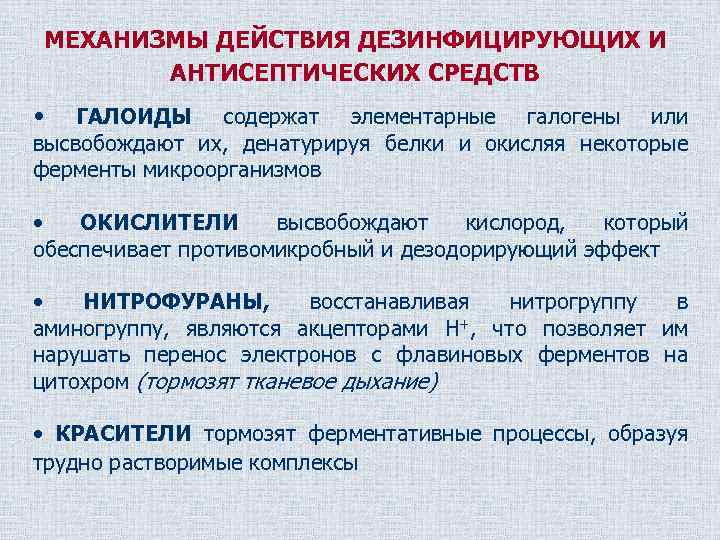 МЕХАНИЗМЫ ДЕЙСТВИЯ ДЕЗИНФИЦИРУЮЩИХ И АНТИСЕПТИЧЕСКИХ СРЕДСТВ

• ГАЛОИДЫ содержат элементарные галогены или высвобождают их, денатурируя белки и окисляя некоторые ферменты микроорганизмов

• ОКИСЛИТЕЛИ высвобождают кислород, который обеспечивает противомикробный и дезодорирующий эффект

• НИТРОФУРАНЫ, восстанавливая нитрогруппу в аминогруппу, являются акцепторами $H^+$, что позволяет им нарушать перенос электронов с флавиновых ферментов на цитохром (тормозят тканевое дыхание)

• КРАСИТЕЛИ тормозят ферментативные процессы, образуя трудно растворимые комплексы